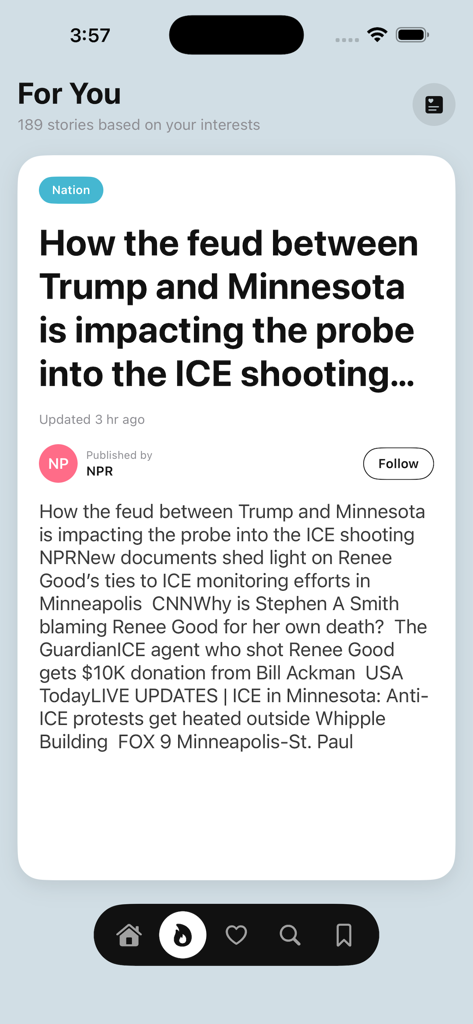 3:57

For You
189 stories based on your interests

Nation

How the feud between Trump and Minnesota is impacting the probe into the ICE shooting...

Updated 3 hr ago

NP
Published by
NPR
Follow

How the feud between Trump and Minnesota is impacting the probe into the ICE shooting NPRNew documents shed light on Renee Good's ties to ICE monitoring efforts in Minneapolis CNNWhy is Stephen A Smith blaming Renee Good for her own death? The GuardianICE agent who shot Renee Good gets $10K donation from Bill Ackman USA TodayLIVE UPDATES | ICE in Minnesota: Anti-ICE protests get heated outside Whipple Building FOX 9 Minneapolis-St. Paul